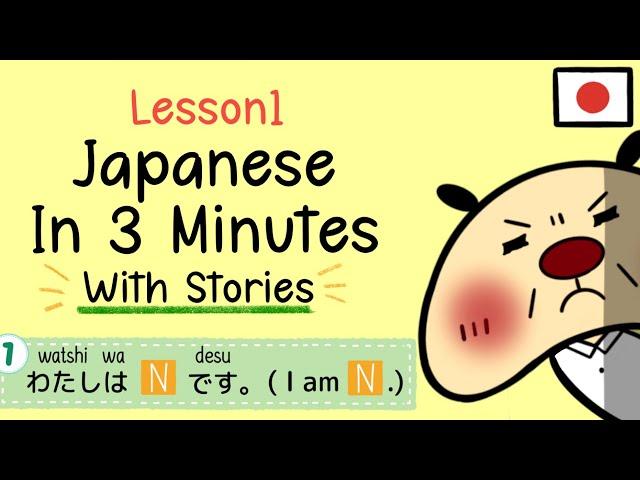 Lesson1
Japanese
In 3 Minutes
With Stories

1 watshi wa desu
わたしは N です。( I am N .)